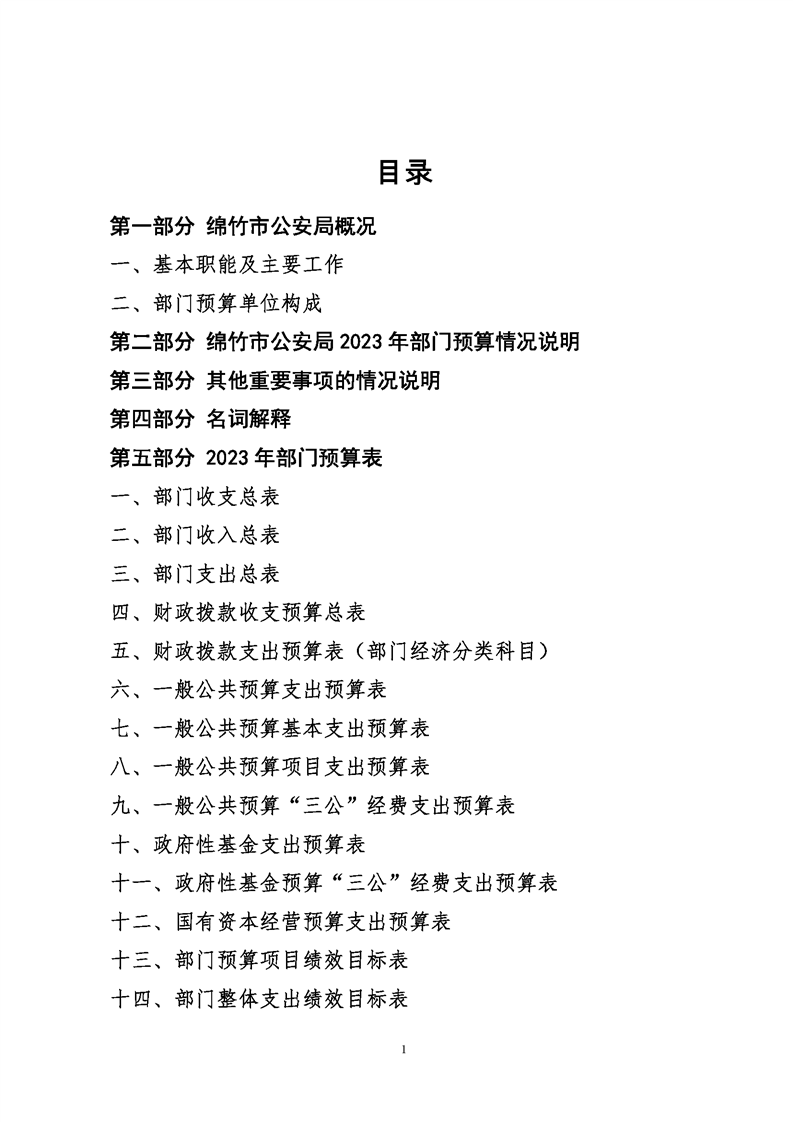 目录

第一部分 绵竹市公安局概况

一、基本职能及主要工作

二、部门预算单位构成

第二部分 绵竹市公安局2023年部门预算情况说明

第三部分 其他重要事项的情况说明

第四部分 名词解释

第五部分 2023年部门预算表

一、部门收支总表

二、部门收入总表

三、部门支出总表

四、财政拨款收支预算总表

五、财政拨款支出预算表（部门经济分类科目）

六、一般公共预算支出预算表

七、一般公共预算基本支出预算表

八、一般公共预算项目支出预算表

九、一般公共预算“三公”经费支出预算表

十、政府性基金支出预算表

十一、政府性基金预算“三公”经费支出预算表

十二、国有资本经营预算支出预算表

十三、部门预算项目绩效目标表

十四、部门整体支出绩效目标表

1